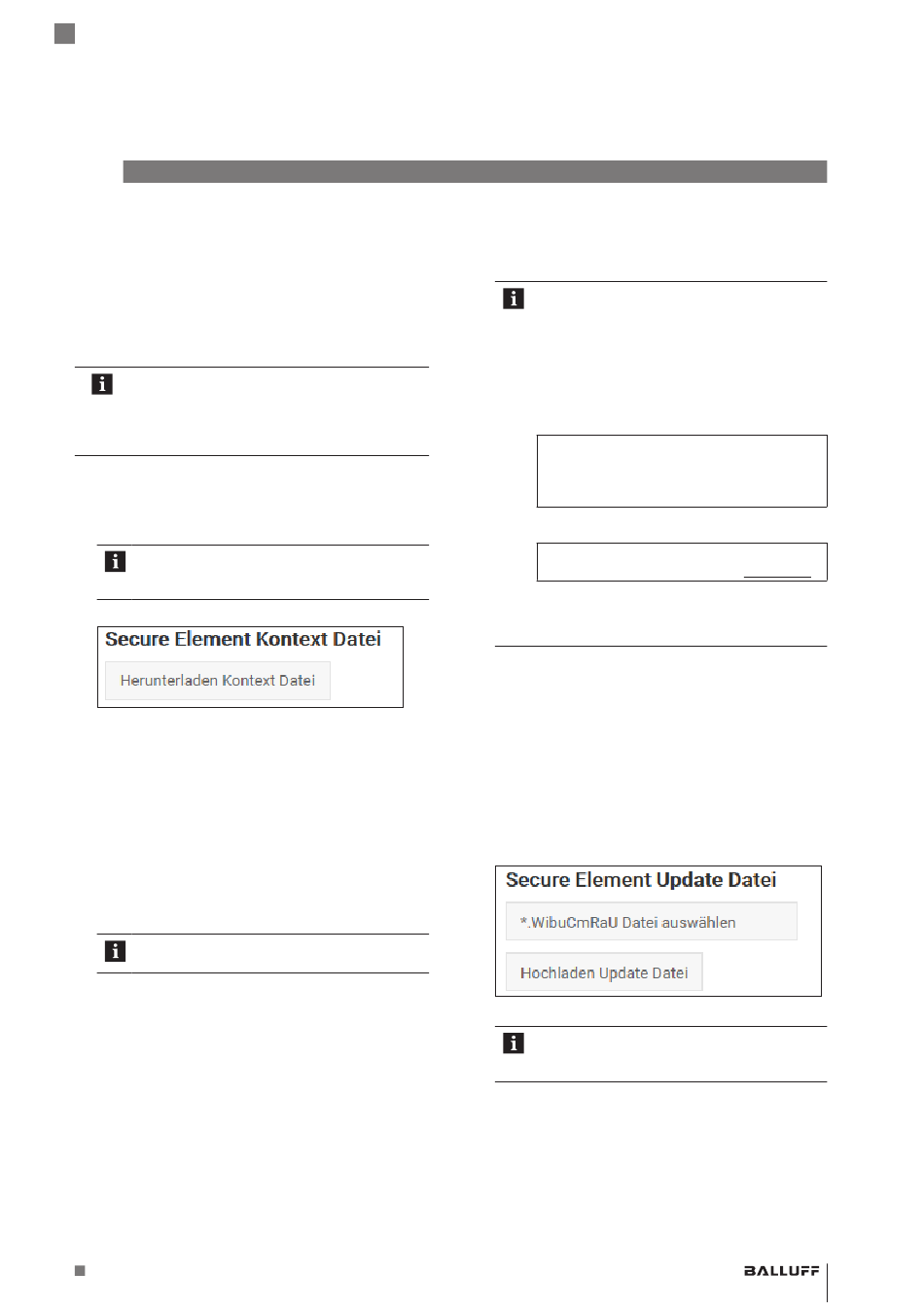 Secure Element Kontext Datei

Herunterladen Kontext Datei

Secure Element Update Datei

*.WibuCmRaU Datei auswählen

Hochladen Update Datei

BALLUFF